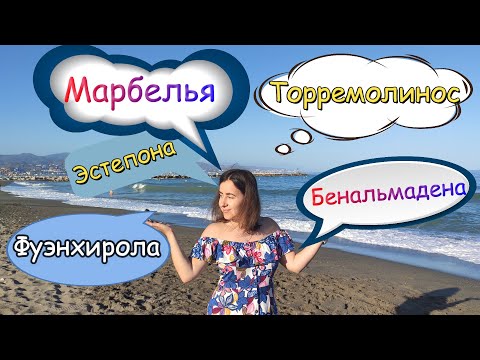 Марбелья

Торремолинос

Эстепона

Бенальмадена

Фуэнхирола